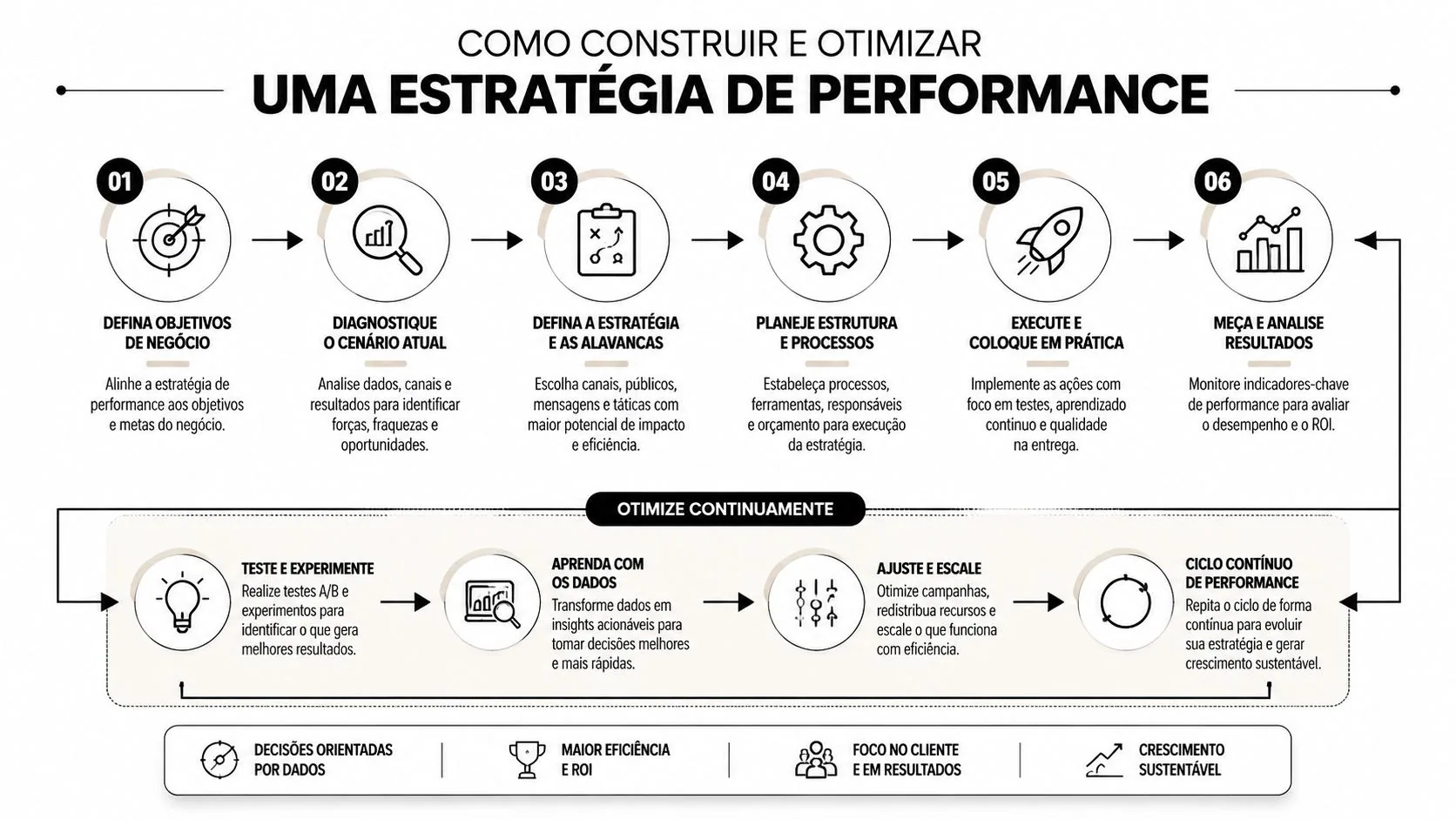 COMO CONSTRUIR E OTIMIZAR
UMA ESTRATÉGIA DE PERFORMANCE

01
DEFINA OBJETIVOS DE NEGÓCIO
Alinhe a estratégia de performance aos objetivos e metas do negócio.

02
DIAGNOSTIQUE O CENÁRIO ATUAL
Analise dados, canais e resultados para identificar forças, fraquezas e oportunidades.

03
DEFINA A ESTRATÉGIA E AS ALAVANCAS
Escolha canais, públicos, mensagens e táticas com maior potencial de impacto e eficiência.

04
PLANEJE ESTRUTURA E PROCESSOS
Estabeleça processos, ferramentas, responsáveis e orçamento para execução da estratégia.

05
EXECUTE E COLOQUE EM PRÁTICA
Implemente as ações com foco em testes, aprendizado contínuo e qualidade na entrega.

06
MEÇA E ANALISE RESULTADOS
Monitore indicadores-chave de performance para avaliar o desempenho e o ROI.

OTIMIZE CONTINUAMENTE

TESTE E EXPERIMENTE
Realize testes A/B e experimentos para identificar o que gera melhores resultados.

APRENDA COM OS DADOS
Transforme dados em insights acionáveis para tomar decisões melhores e mais rápidas.

AJUSTE E ESCALE
Otimize campanhas, redistribua recursos e escale o que funciona com eficiência.

CICLO CONTÍNUO DE PERFORMANCE
Repita o ciclo de forma contínua para evoluir sua estratégia e gerar crescimento sustentável.

DECISÕES ORIENTADAS POR DADOS
MAIOR EFICIÊNCIA E ROI
FOCO NO CLIENTE E EM RESULTADOS
CRESCIMENTO SUSTENTÁVEL